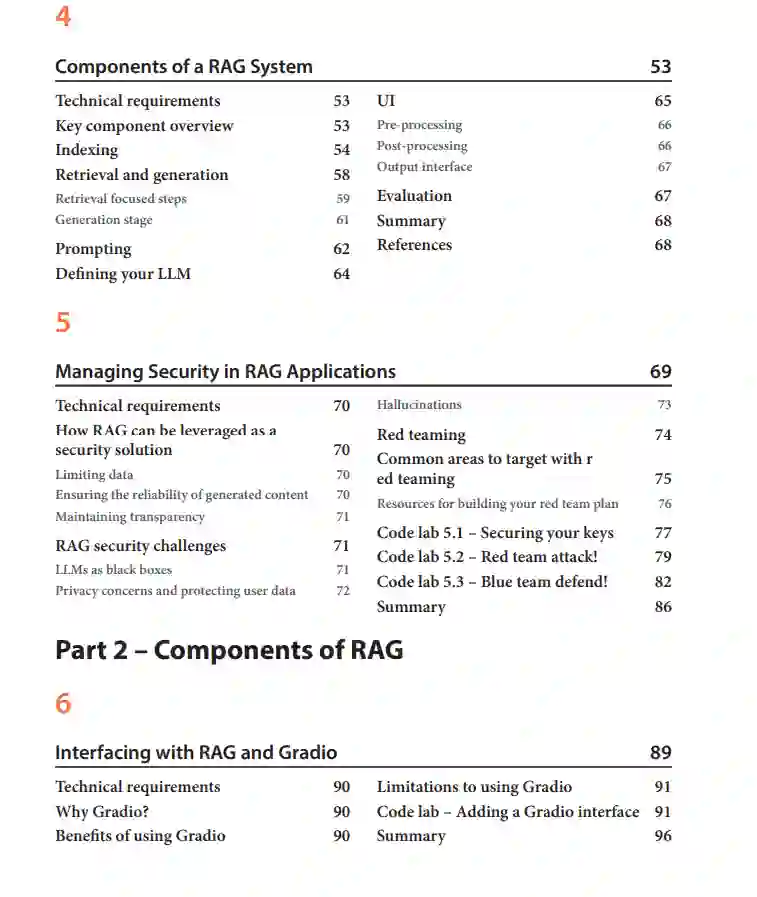 4

Components of a RAG System 53

Technical requirements 53
Key component overview 53
Indexing 54
Retrieval and generation 58
Retrieval focused steps 59
Generation stage 61
Prompting 62
Defining your LLM 64

UI 65
Pre-processing 66
Post-processing 66
Output interface 67
Evaluation 67
Summary 68
References 68

5

Managing Security in RAG Applications 69

Technical requirements 70
How RAG can be leveraged as a security solution 70
Limiting data 70
Ensuring the reliability of generated content 70
Maintaining transparency 71
RAG security challenges 71
LLMs as black boxes 71
Privacy concerns and protecting user data 72

Hallucinations 73
Red teaming 74
Common areas to target with r ed teaming 75
Resources for building your red team plan 76
Code lab 5.1 – Securing your keys 77
Code lab 5.2 – Red team attack! 79
Code lab 5.3 – Blue team defend! 82
Summary 86

Part 2 – Components of RAG

6

Interfacing with RAG and Gradio 89

Technical requirements 90
Why Gradio? 90
Benefits of using Gradio 90

Limitations to using Gradio 91
Code lab – Adding a Gradio interface 91
Summary 96